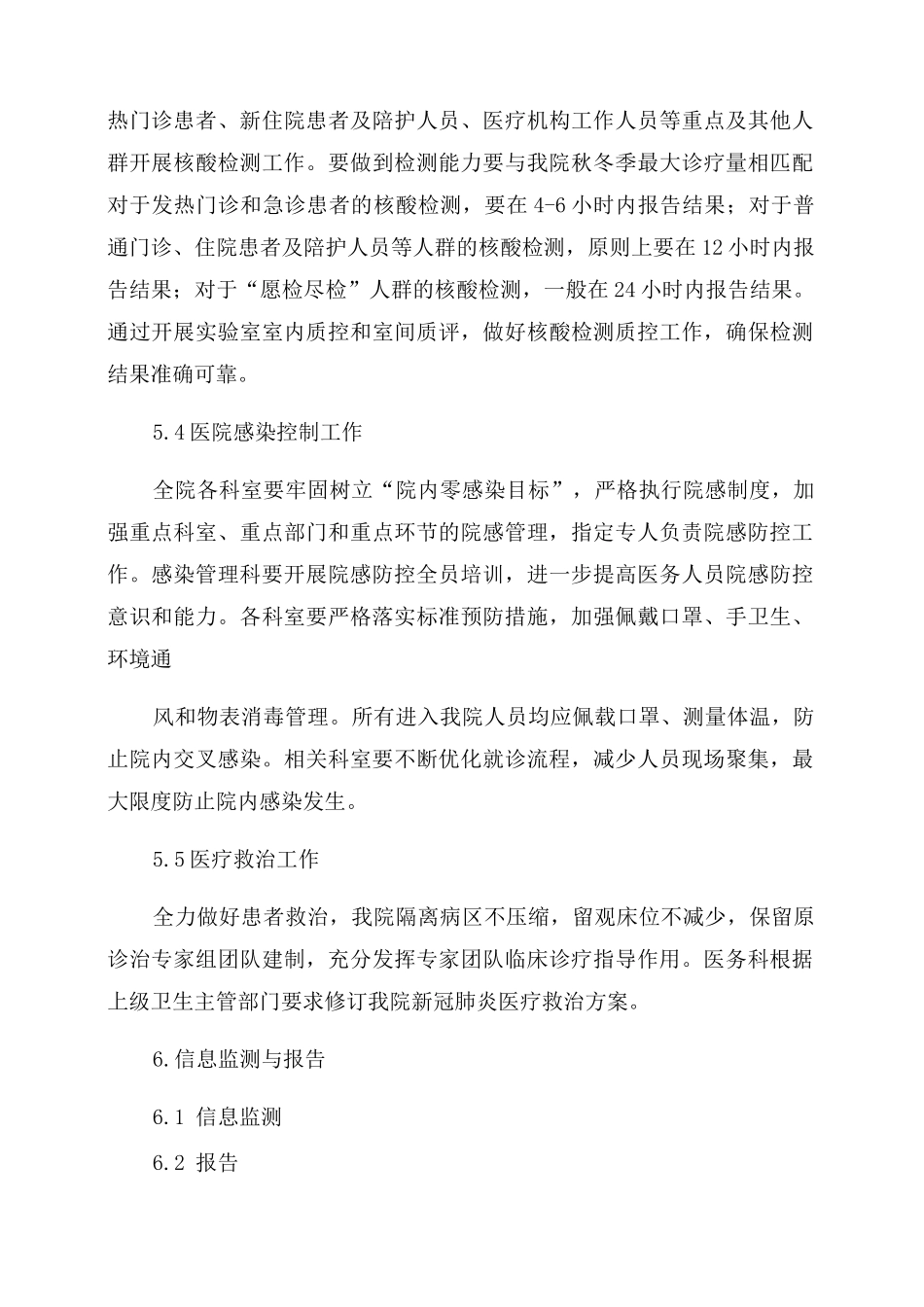 热门诊患者、新住院患者及陪护人员、医疗机构工作人员等重点及其他人群开展核酸检测工作。要做到检测能力要与我院秋冬季最大诊疗量相匹配对于发热门诊和急诊患者的核酸检测，要在4-6小时内报告结果；对于普通门诊、住院患者及陪护人员等人群的核酸检测，原则上要在12小时内报告结果；对于“愿检尽检”人群的核酸检测，一般在24小时内报告结果。通过开展实验室室内质控和室间质评，做好核酸检测质控工作，确保检测结果准确可靠。

5.4医院感染控制工作

全院各科室要牢固树立“院内零感染目标”，严格执行院感制度，加强重点科室、重点部门和重点环节的院感管理，指定专人负责院感防控工作。感染管理科要开展院感防控全员培训，进一步提高医务人员院感防控意识和能力。各科室要严格落实标准预防措施，加强佩戴口罩、手卫生、环境通

风和物表消毒管理。所有进入我院人员均应佩载口罩、测量体温，防止院内交叉感染。相关科室要不断优化就诊流程，减少人员现场聚集，最大限度防止院内感染发生。

5.5医疗救治工作

全力做好患者救治，我院隔离病区不压缩，留观床位不减少，保留原诊治专家组团队建制，充分发挥专家团队临床诊疗指导作用。医务科根据上级卫生主管部门要求修订我院新冠肺炎医疗救治方案。

6.信息监测与报告

6.1 信息监测

6.2 报告